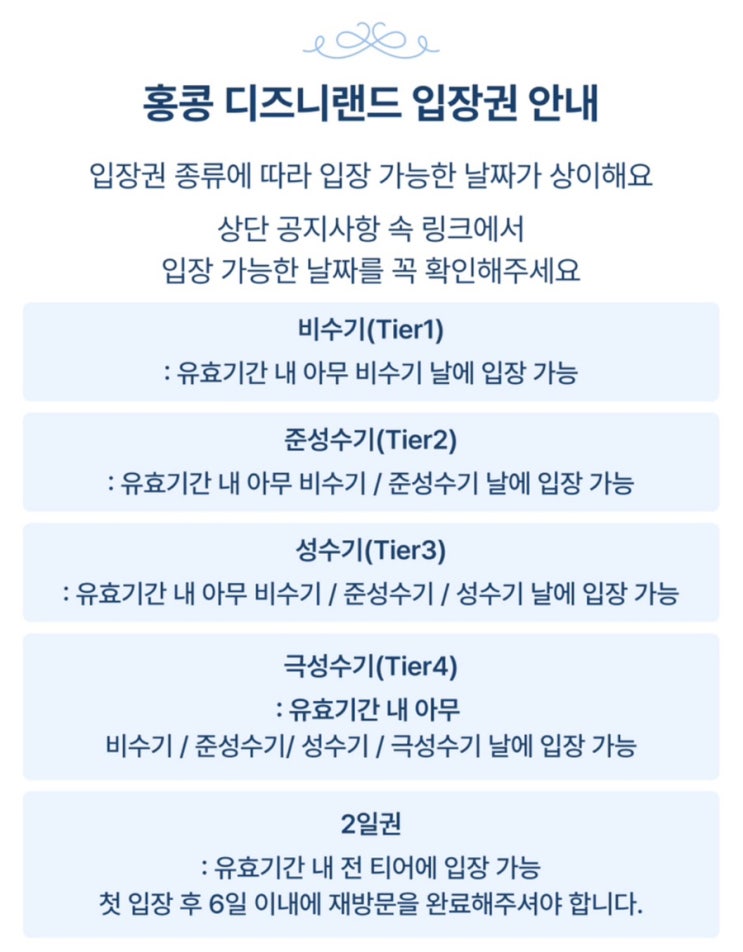 홍콩 디즈니랜드 입장권 안내

입장권 종류에 따라 입장 가능한 날짜가 상이해요

상단 공지사항 속 링크에서
입장 가능한 날짜를 꼭 확인해주세요

비수기(Tier1)
: 유효기간 내 아무 비수기 날에 입장 가능

준성수기(Tier2)
: 유효기간 내 아무 비수기 / 준성수기 날에 입장 가능

성수기(Tier3)
: 유효기간 내 아무 비수기 / 준성수기 / 성수기 날에 입장 가능

극성수기(Tier4)
: 유효기간 내 아무
비수기 / 준성수기/ 성수기 / 극성수기 날에 입장 가능

2일권
: 유효기간 내 전 티어에 입장 가능
첫 입장 후 6일 이내에 재방문을 완료해주셔야 합니다.